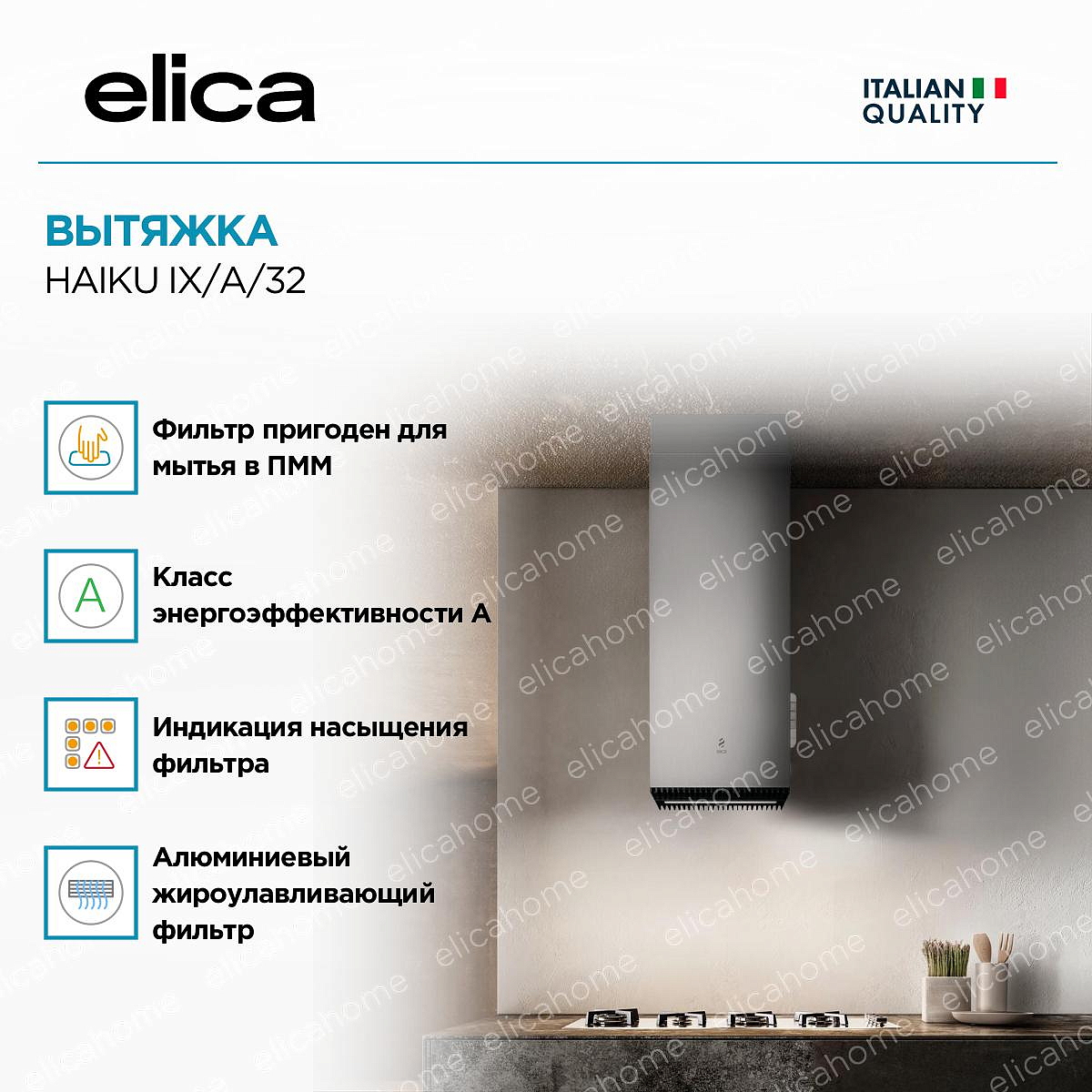 elica

ITALIAN QUALITY

ВЫТЯЖКА
HAIKU IX/A/32

Фильтр пригоден для мытья в ПММ

A

Класс энергоэффективности А

Индикация насыщения фильтра

Алюминиевый жироулавливающий фильтр

elicahome